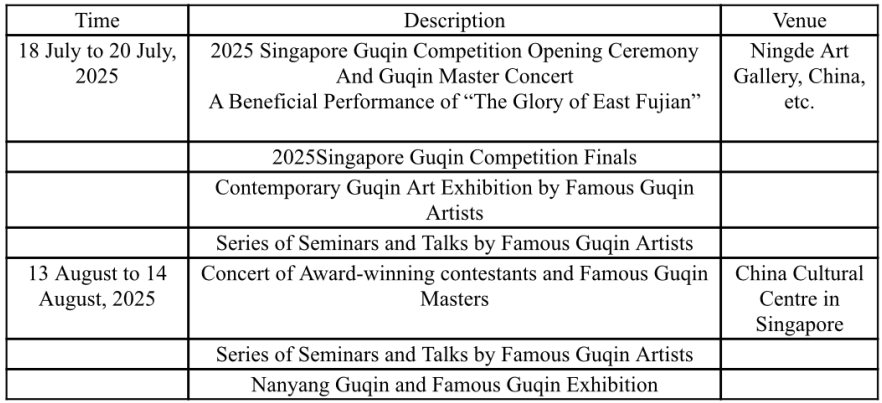 | Time | Description | Venue |
|---|---|---|
| 18 July to 20 July, 2025 | 2025 Singapore Guqin Competition Opening Ceremony And Guqin Master Concert A Beneficial Performance of “The Glory of East Fujian” | Ningde Art Gallery, China, etc. |
| | 2025Singapore Guqin Competition Finals | |
| | Contemporary Guqin Art Exhibition by Famous Guqin Artists | |
| | Series of Seminars and Talks by Famous Guqin Artists | |
| 13 August to 14 August, 2025 | Concert of Award-winning contestants and Famous Guqin Masters | China Cultural Centre in Singapore |
| | Series of Seminars and Talks by Famous Guqin Artists | |
| | Nanyang Guqin and Famous Guqin Exhibition | |